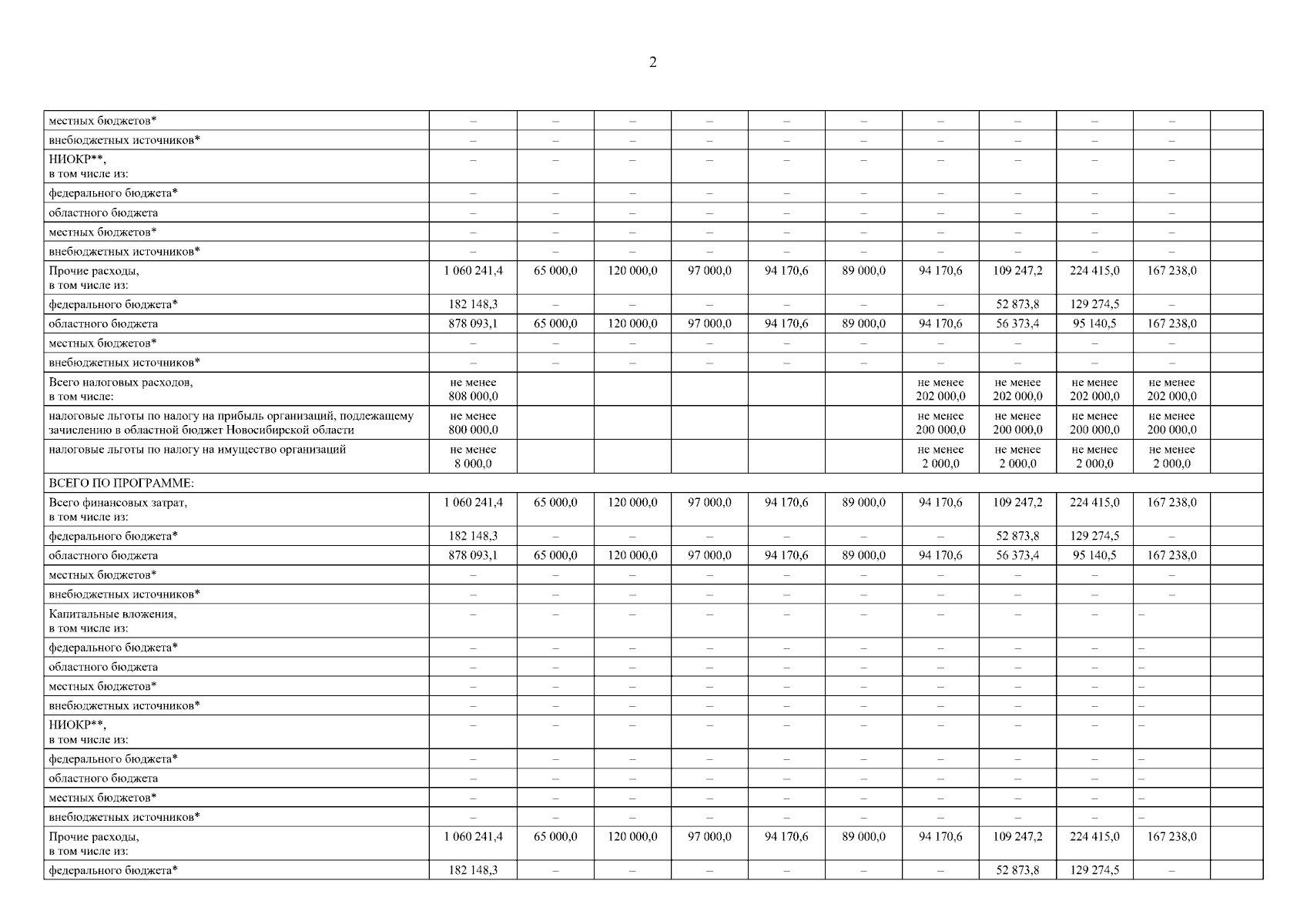 2

| | | | | | | | | | | | |
|---|---|---|---|---|---|---|---|---|---|---|---|
| местных бюджетов* | – | – | – | – | – | – | – | – | – | – | |
| внебюджетных источников* | – | – | – | – | – | – | – | – | – | – | |
| НИОКР**, в том числе из: | – | – | – | – | – | – | – | – | – | – | |
| федерального бюджета* | – | – | – | – | – | – | – | – | – | – | |
| областного бюджета | – | – | – | – | – | – | – | – | – | – | |
| местных бюджетов* | – | – | – | – | – | – | – | – | – | – | |
| внебюджетных источников* | – | – | – | – | – | – | – | – | – | – | |
| Прочие расходы, в том числе из: | 1 060 241,4 | 65 000,0 | 120 000,0 | 97 000,0 | 94 170,6 | 89 000,0 | 94 170,6 | 109 247,2 | 224 415,0 | 167 238,0 | |
| федерального бюджета* | 182 148,3 | – | – | – | – | – | – | 52 873,8 | 129 274,5 | – | |
| областного бюджета | 878 093,1 | 65 000,0 | 120 000,0 | 97 000,0 | 94 170,6 | 89 000,0 | 94 170,6 | 56 373,4 | 95 140,5 | 167 238,0 | |
| местных бюджетов* | – | – | – | – | – | – | – | – | – | – | |
| внебюджетных источников* | – | – | – | – | – | – | – | – | – | – | |
| Всего налоговых расходов, в том числе: | не менее 808 000,0 | | | | | | не менее 202 000,0 | не менее 202 000,0 | не менее 202 000,0 | не менее 202 000,0 | |
| налоговые льготы по налогу на прибыль организаций, подлежащему зачислению в областной бюджет Новосибирской области | не менее 800 000,0 | | | | | | не менее 200 000,0 | не менее 200 000,0 | не менее 200 000,0 | не менее 200 000,0 | |
| налоговые льготы по налогу на имущество организаций | не менее 8 000,0 | | | | | | не менее 2 000,0 | не менее 2 000,0 | не менее 2 000,0 | не менее 2 000,0 | |
| ВСЕГО ПО ПРОГРАММЕ: | | | | | | | | | | | |
| Всего финансовых затрат, в том числе из: | 1 060 241,4 | 65 000,0 | 120 000,0 | 97 000,0 | 94 170,6 | 89 000,0 | 94 170,6 | 109 247,2 | 224 415,0 | 167 238,0 | |
| федерального бюджета* | 182 148,3 | – | – | – | – | – | – | 52 873,8 | 129 274,5 | – | |
| областного бюджета | 878 093,1 | 65 000,0 | 120 000,0 | 97 000,0 | 94 170,6 | 89 000,0 | 94 170,6 | 56 373,4 | 95 140,5 | 167 238,0 | |
| местных бюджетов* | – | – | – | – | – | – | – | – | – | – | |
| внебюджетных источников* | – | – | – | – | – | – | – | – | – | – | |
| Капитальные вложения, в том числе из: | – | – | – | – | – | – | – | – | – | – | |
| федерального бюджета* | – | – | – | – | – | – | – | – | – | – | |
| областного бюджета | – | – | – | – | – | – | – | – | – | – | |
| местных бюджетов* | – | – | – | – | – | – | – | – | – | – | |
| внебюджетных источников* | – | – | – | – | – | – | – | – | – | – | |
| НИОКР**, в том числе из: | – | – | – | – | – | – | – | – | – | – | |
| федерального бюджета* | – | – | – | – | – | – | – | – | – | – | |
| областного бюджета | – | – | – | – | – | – | – | – | – | – | |
| местных бюджетов* | – | – | – | – | – | – | – | – | – | – | |
| внебюджетных источников* | – | – | – | – | – | – | – | – | – | – | |
| Прочие расходы, в том числе из: | 1 060 241,4 | 65 000,0 | 120 000,0 | 97 000,0 | 94 170,6 | 89 000,0 | 94 170,6 | 109 247,2 | 224 415,0 | 167 238,0 | |
| федерального бюджета* | 182 148,3 | – | – | – | – | – | – | 52 873,8 | 129 274,5 | – | |